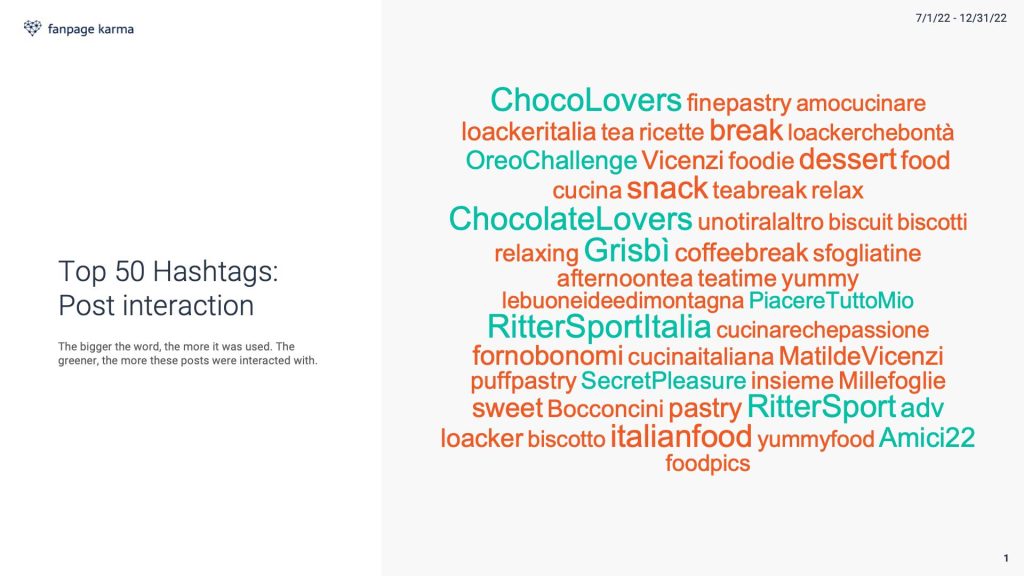 fanpage karma

7/1/22 - 12/31/22

Top 50 Hashtags: Post interaction

The bigger the word, the more it was used. The greener, the more these posts were interacted with.

ChocoLovers finepastry amocucinare loackeritalia tea ricette break loackerchebontà OreoChallenge Vicenzi foodie dessert food cucina snack teabreak relax ChocolateLovers unotiralaltro biscuit biscotti relaxing Grisbì coffeebreak sfogliatine afternoontea teatime yummy lebuoneideedimontagna PiacereTuttoMio RitterSportItalia cucinarechepassione fornobonomi cucinaitaliana MatildeVicenzi puffpastry SecretPleasure insieme Millefoglie sweet Bocconcini pastry RitterSport adv loacker biscotto italianfood yummyfood Amici22 foodpics

1